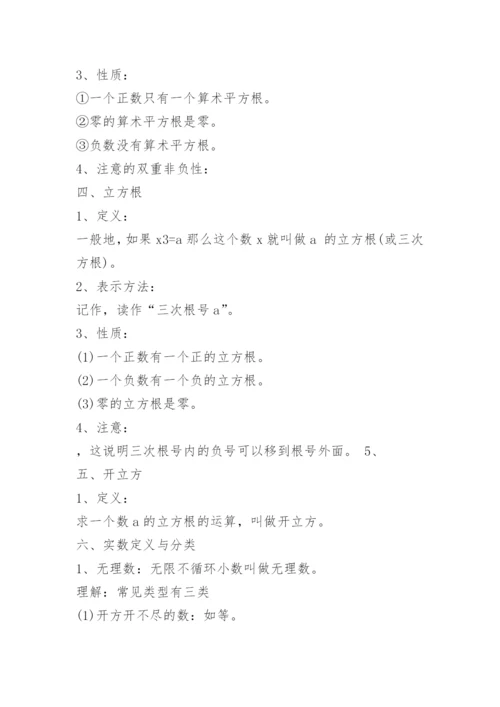 3、性质：

①一个正数只有一个算术平方根。

②零的算术平方根是零。

③负数没有算术平方根。

4、注意的双重非负性：

四、立方根

1、定义：

一般地，如果 x3=a 那么这个数 x 就叫做 a 的立方根(或三次方根)。

2、表示方法：

记作，读作“三次根号 a”。

3、性质：

(1)一个正数有一个正的立方根。

(2)一个负数有一个负的立方根。

(3)零的立方根是零。

4、注意：

，这说明三次根号内的负号可以移到根号外面。 5、

五、开立方

1、定义：

求一个数 a 的立方根的运算，叫做开立方。

六、实数定义与分类

1、无理数：无限不循环小数叫做无理数。

理解：常见类型有三类

(1)开方开不尽的数：如等。